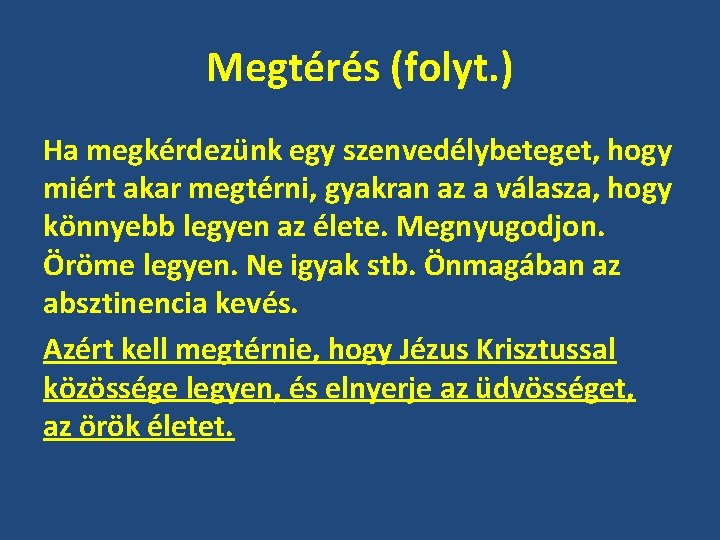 Megtérés (folyt.)

Ha megkérdezünk egy szenvedélybeteget, hogy miért akar megtérni, gyakran az a válasza, hogy könnyebb legyen az élete. Megnyugodjon. Öröme legyen. Ne igyak stb. Önmagában az absztinencia kevés.

Azért kell megtérnie, hogy Jézus Krisztussal közössége legyen, és elnyerje az üdvösséget, az örök életet.